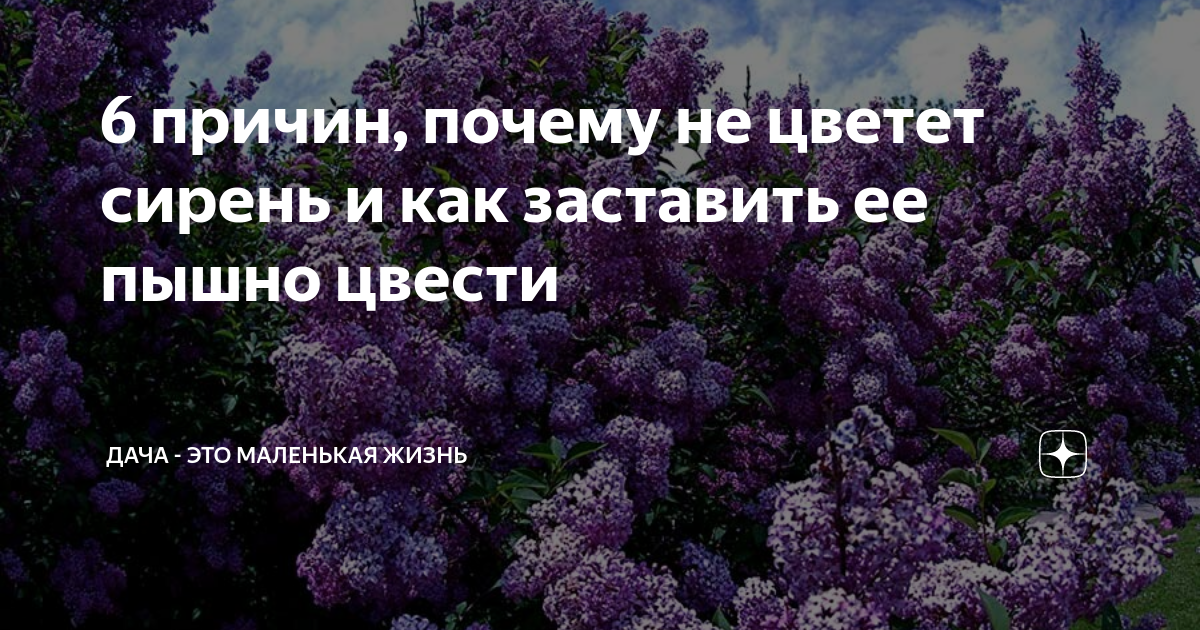 6 причин, почему не цветет сирень и как заставить ее пышно цвести

ДАЧА - ЭТО МАЛЕНЬКАЯ ЖИЗНЬ